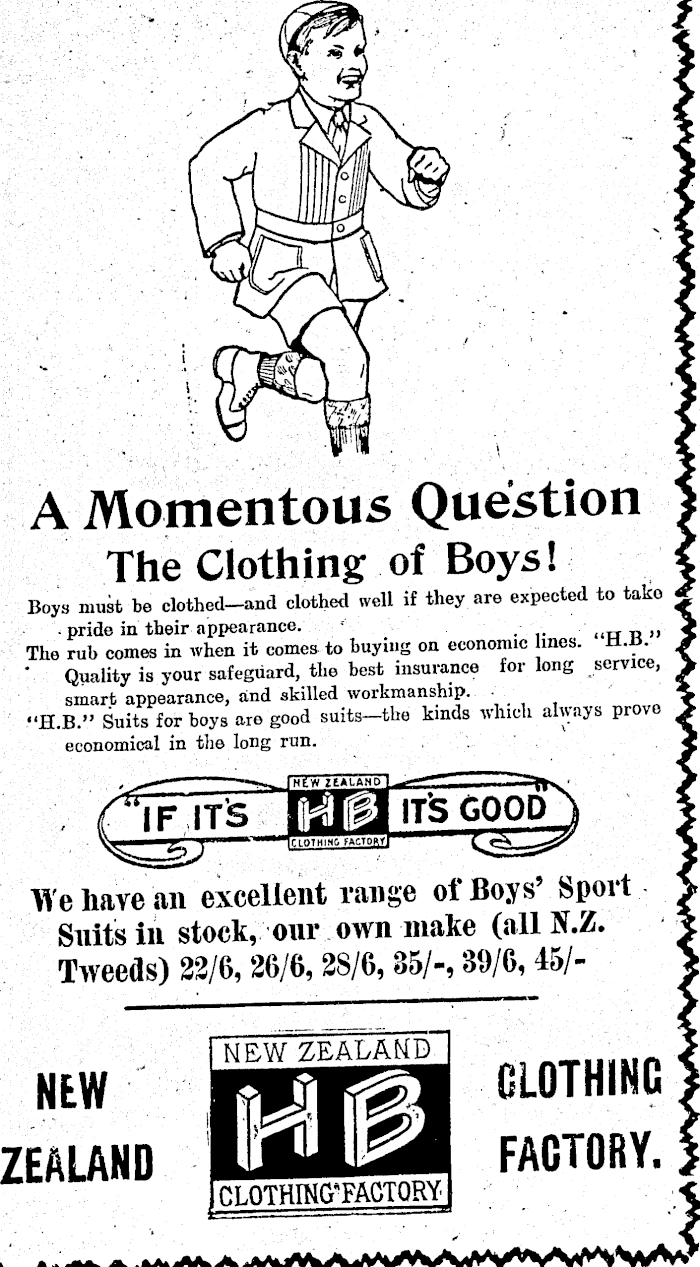 A Momentous Question
The Clothing of Boys!

Boys must be clothed—and clothed well if they are expected to take pride in their appearance.
The rub comes in when it comes to buying on economic lines. "H.B." Quality is your safeguard, the best insurance for long service, smart appearance, and skilled workmanship.
"H.B." Suits for boys are good suits—the kinds which always prove economical in the long run.

"IF IT'S NEW ZEALAND HB CLOTHING FACTORY IT'S GOOD"

We have an excellent range of Boys' Sport Suits in stock, our own make (all N.Z. Tweeds) 22/6, 26/6, 28/6, 35/-, 39/6, 45/-

NEW ZEALAND

NEW ZEALAND
HB
CLOTHING FACTORY

CLOTHING FACTORY.